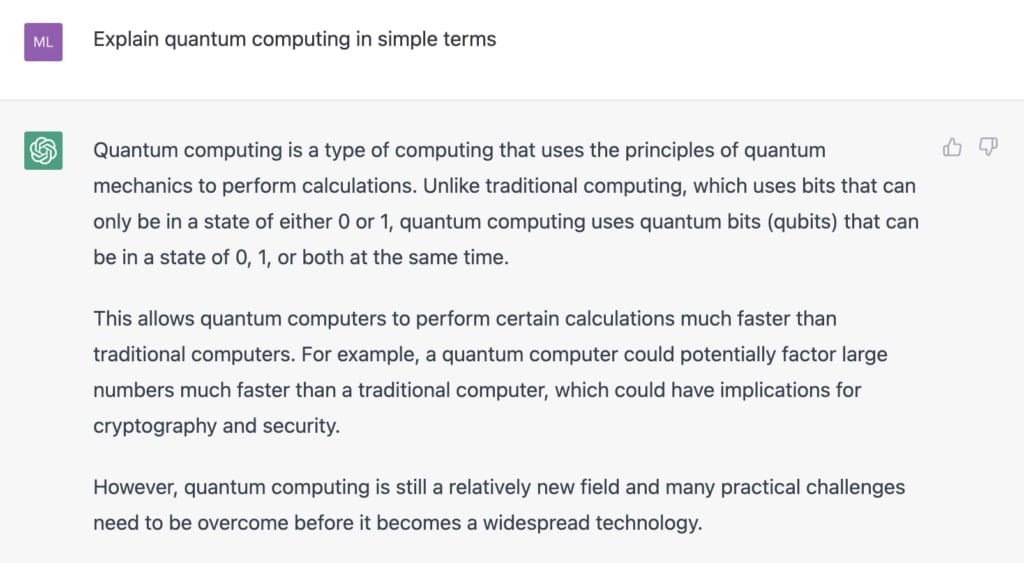 ML

Explain quantum computing in simple terms

Quantum computing is a type of computing that uses the principles of quantum mechanics to perform calculations. Unlike traditional computing, which uses bits that can only be in a state of either 0 or 1, quantum computing uses quantum bits (qubits) that can be in a state of 0, 1, or both at the same time.

This allows quantum computers to perform certain calculations much faster than traditional computers. For example, a quantum computer could potentially factor large numbers much faster than a traditional computer, which could have implications for cryptography and security.

However, quantum computing is still a relatively new field and many practical challenges need to be overcome before it becomes a widespread technology.